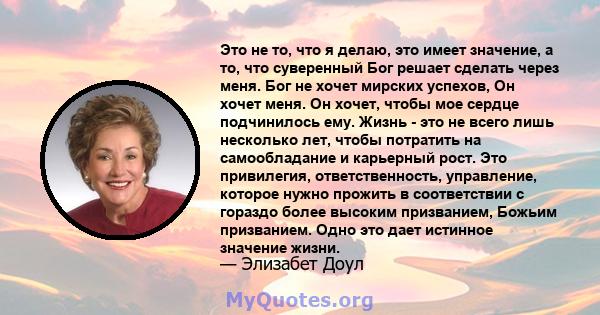 Это не то, что я делаю, это имеет значение, а то, что суверенный Бог решает сделать через меня. Бог не хочет мирских успехов, Он хочет меня. Он хочет, чтобы мое сердце подчинилось ему. Жизнь - это не всего лишь несколько лет, чтобы потратить на самообладание и карьерный рост. Это привилегия, ответственность, управление, которое нужно прожить в соответствии с гораздо более высоким призванием, Божьим призванием. Одно это дает истинное значение жизни.
— Элизабет Доул

MyQuotes.org